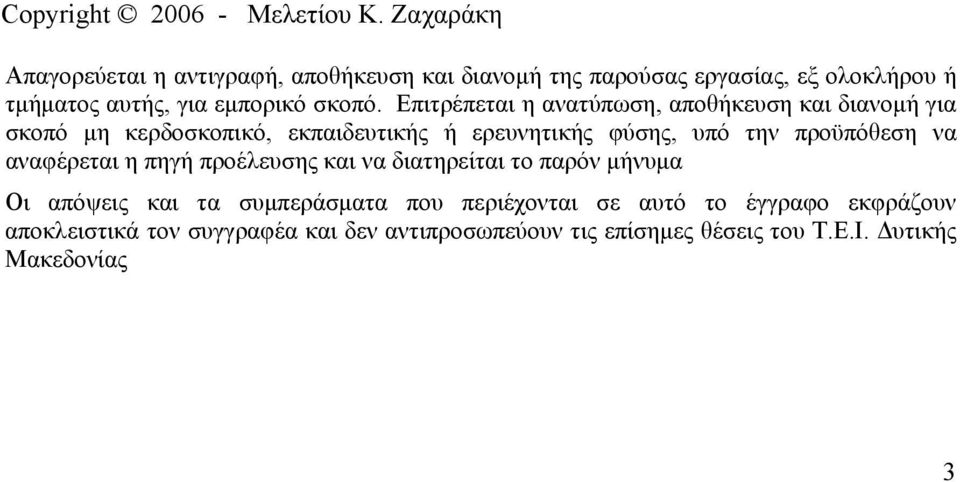 Copyright © 2006 - Μελετίου Κ. Ζαχαράκη

Απαγορεύεται η αντιγραφή, αποθήκευση και διανομή της παρούσας εργασίας, εξ ολοκλήρου ή τμήματος αυτής, για εμπορικό σκοπό. Επιτρέπεται η ανατύπωση, αποθήκευση και διανομή για σκοπό μη κερδοσκοπικό, εκπαιδευτικής ή ερευνητικής φύσης, υπό την προϋπόθεση να αναφέρεται η πηγή προέλευσης και να διατηρείται το παρόν μήνυμα

Οι απόψεις και τα συμπεράσματα που περιέχονται σε αυτό το έγγραφο εκφράζουν αποκλειστικά τον συγγραφέα και δεν αντιπροσωπεύουν τις επίσημες θέσεις του Τ.Ε.Ι. Δυτικής Μακεδονίας

3